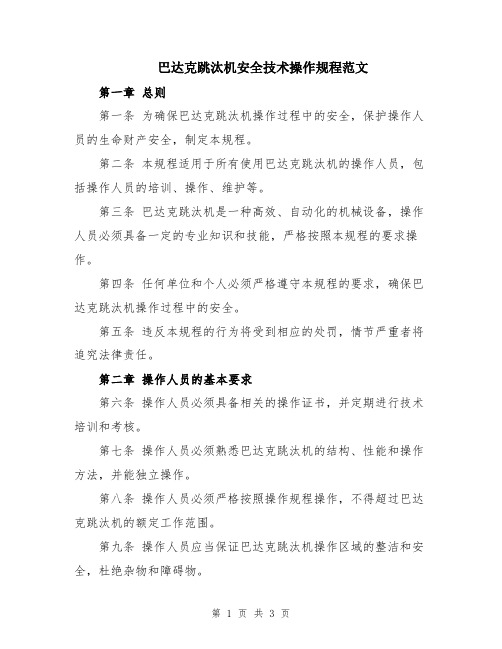 巴达克跳汰机安全技术操作规程范文

第一章 总则

第一条 为确保巴达克跳汰机操作过程中的安全，保护操作人员的生命财产安全，制定本规程。

第二条 本规程适用于所有使用巴达克跳汰机的操作人员，包括操作人员的培训、操作、维护等。

第三条 巴达克跳汰机是一种高效、自动化的机械设备，操作人员必须具备一定的专业知识和技能，严格按照本规程的要求操作。

第四条 任何单位和个人必须严格遵守本规程的要求，确保巴达克跳汰机操作过程中的安全。

第五条 违反本规程的行为将受到相应的处罚，情节严重者将追究法律责任。

第二章 操作人员的基本要求

第六条 操作人员必须具备相关的操作证书，并定期进行技术培训和考核。

第七条 操作人员必须熟悉巴达克跳汰机的结构、性能和操作方法，并能独立操作。

第八条 操作人员必须严格按照操作规程操作，不得超过巴达克跳汰机的额定工作范围。

第九条 操作人员应当保证巴达克跳汰机操作区域的整洁和安全，杜绝杂物和障碍物。

第 1 页 共 3 页